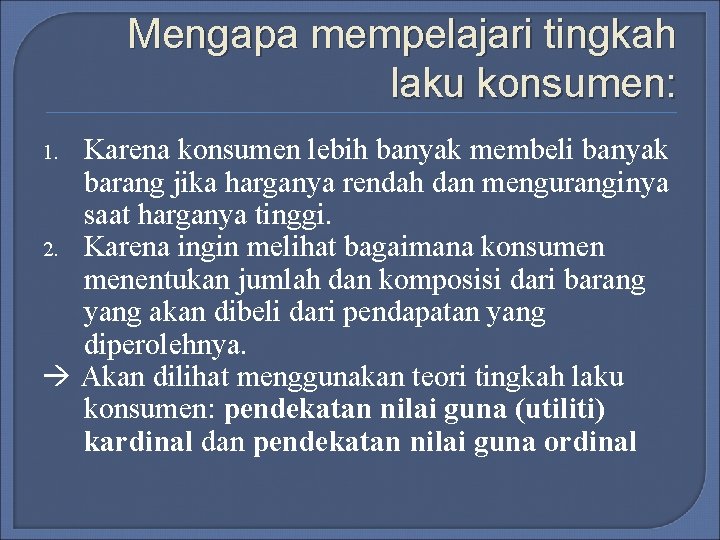 Mengapa mempelajari tingkah laku konsumen:

1. Karena konsumen lebih banyak membeli banyak barang jika harganya rendah dan menguranginya saat harganya tinggi.
2. Karena ingin melihat bagaimana konsumen menentukan jumlah dan komposisi dari barang yang akan dibeli dari pendapatan yang diperolehnya.

→ Akan dilihat menggunakan teori tingkah laku konsumen: pendekatan nilai guna (utiliti) kardinal dan pendekatan nilai guna ordinal